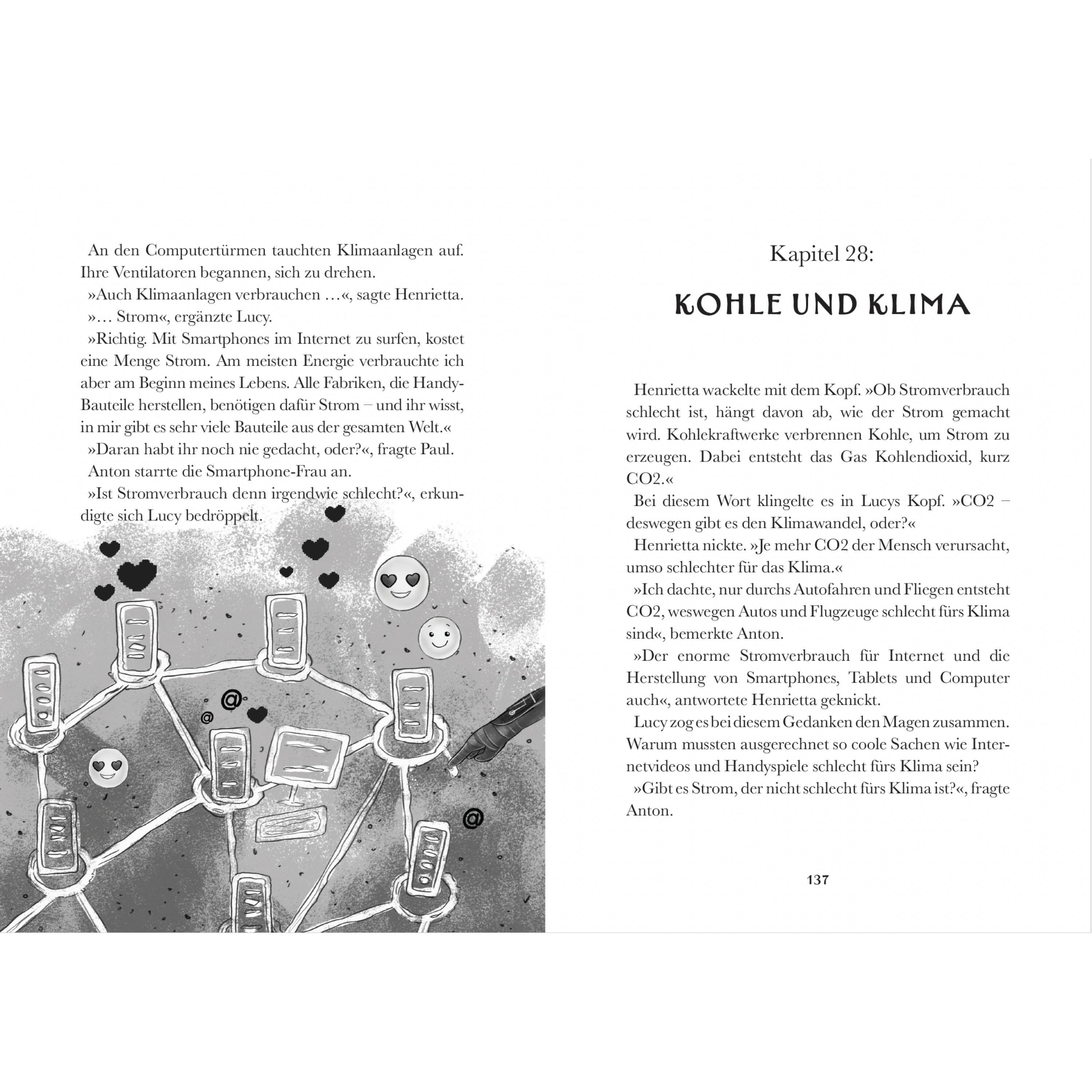 An den Computertürmen tauchten Klimaanlagen auf. Ihre Ventilatoren begannen, sich zu drehen.

»Auch Klimaanlagen verbrauchen …«, sagte Henrietta.

»… Strom«, ergänzte Lucy.

»Richtig. Mit Smartphones im Internet zu surfen, kostet eine Menge Strom. Am meisten Energie verbrauchte ich aber am Beginn meines Lebens. Alle Fabriken, die Handy-Bauteile herstellen, benötigen dafür Strom – und ihr wisst, in mir gibt es sehr viele Bauteile aus der gesamten Welt.«

»Daran habt ihr noch nie gedacht, oder?«, fragte Paul.

Anton starrte die Smartphone-Frau an.

»Ist Stromverbrauch denn irgendwie schlecht?«, erkundigte sich Lucy bedröppelt.

@

@

@

Kapitel 28:

KOHLE UND KLIMA

Henrietta wackelte mit dem Kopf. »Ob Stromverbrauch schlecht ist, hängt davon ab, wie der Strom gemacht wird. Kohlekraftwerke verbrennen Kohle, um Strom zu erzeugen. Dabei entsteht das Gas Kohlendioxid, kurz CO2.«

Bei diesem Wort klingelte es in Lucys Kopf. »CO2 – deswegen gibt es den Klimawandel, oder?«

Henrietta nickte. »Je mehr CO2 der Mensch verursacht, umso schlechter für das Klima.«

»Ich dachte, nur durchs Autofahren und Fliegen entsteht CO2, weswegen Autos und Flugzeuge schlecht fürs Klima sind«, bemerkte Anton.

»Der enorme Stromverbrauch für Internet und die Herstellung von Smartphones, Tablets und Computer auch«, antwortete Henrietta geknickt.

Lucy zog es bei diesem Gedanken den Magen zusammen. Warum mussten ausgerechnet so coole Sachen wie Internetvideos und Handyspiele schlecht fürs Klima sein?

»Gibt es Strom, der nicht schlecht fürs Klima ist?«, fragte Anton.

137